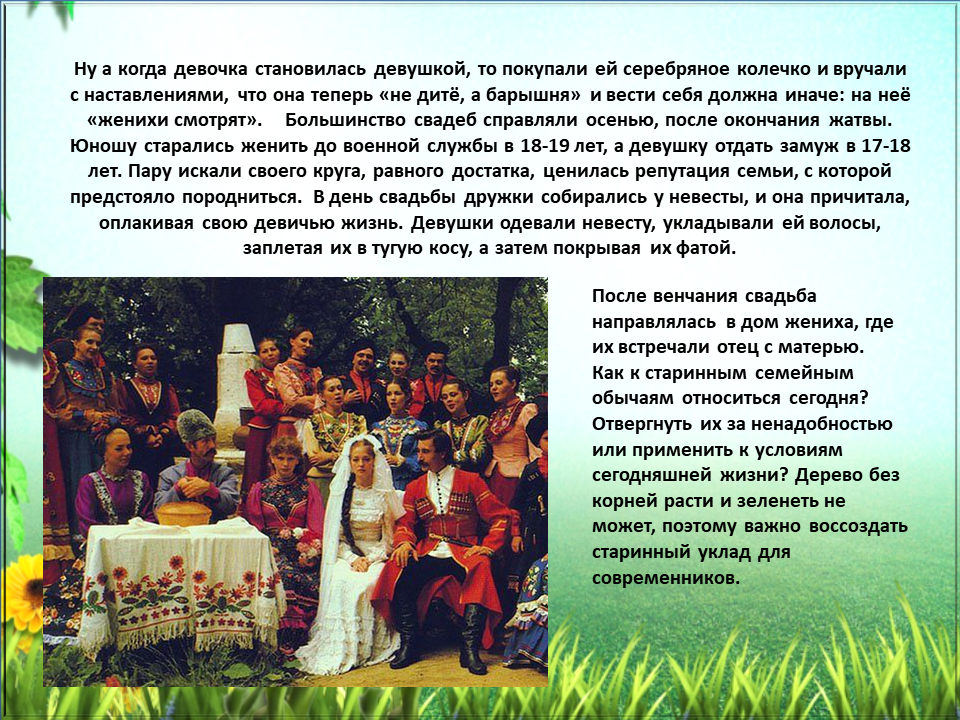 Ну а когда девочка становилась девушкой, то покупали ей серебряное колечко и вручали с наставлениями, что она теперь «не дитё, а барышня» и вести себя должна иначе: на неё «женихи смотрят». Большинство свадеб справляли осенью, после окончания жатвы. Юношу старались женить до военной службы в 18-19 лет, а девушку отдать замуж в 17-18 лет. Пару искали своего круга, равного достатка, ценилась репутация семьи, с которой предстояло породниться. В день свадьбы дружки собирались у невесты, и она причитала, оплакивая свою девичью жизнь. Девушки одевали невесту, укладывали ей волосы, заплетая их в тугую косу, а затем покрывая их фатой.

После венчания свадьба направлялась в дом жениха, где их встречали отец с матерью. Как к старинным семейным обычаям относиться сегодня? Отвергнуть их за ненадобностью или применить к условиям сегодняшней жизни? Дерево без корней расти и зеленеть не может, поэтому важно воссоздать старинный уклад для современников.